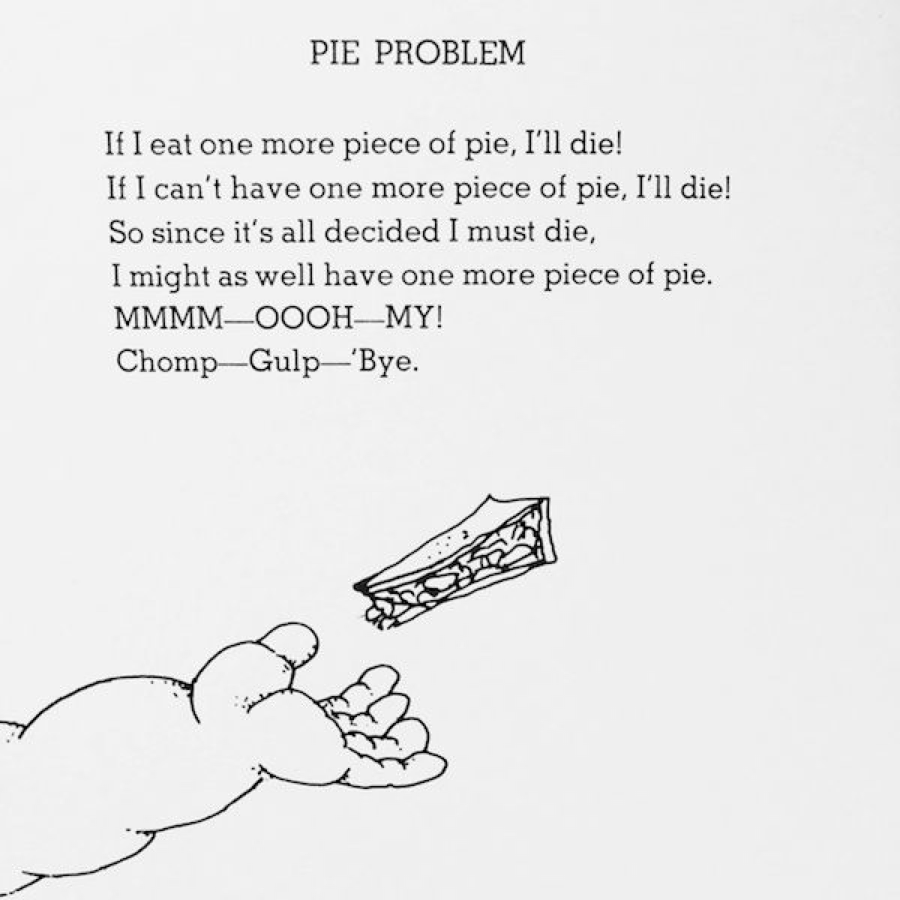 PIE PROBLEM

If I eat one more piece of pie, I'll die!
If I can't have one more piece of pie, I'll die!
So since it's all decided I must die,
I might as well have one more piece of pie.
MMMM—OOOH—MY!
Chomp—Gulp—'Bye.